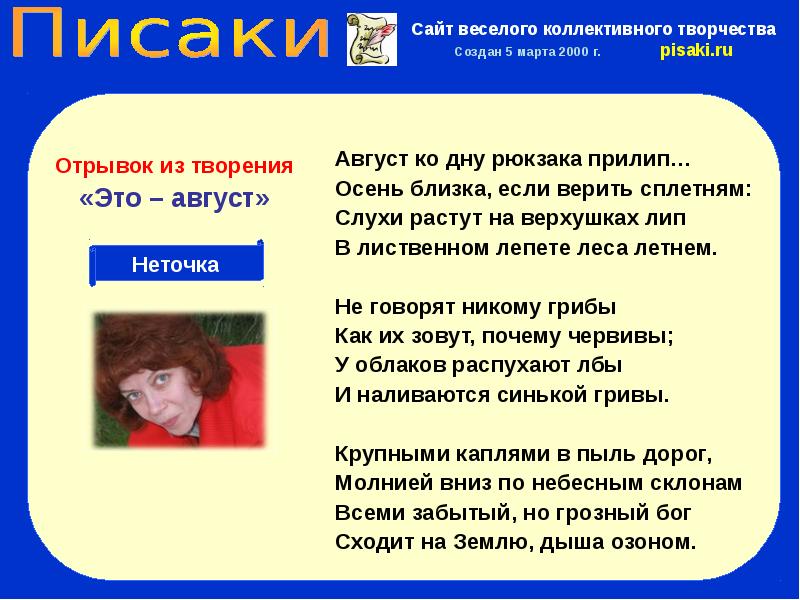 Писаки

Сайт веселого коллективного творчества
Создан 5 марта 2000 г.
pisaki.ru

Отрывок из творения
«Это – август»

Неточка

Август ко дну рюкзака прилип…
Осень близка, если верить сплетням:
Слухи растут на верхушках лип
В лиственном лепете леса летнем.

Не говорят никому грибы
Как их зовут, почему червивы;
У облаков распухают лбы
И наливаются синькой гривы.

Крупными каплями в пыль дорог,
Молнией вниз по небесным склонам
Всеми забытый, но грозный бог
Сходит на Землю, дыша озоном.